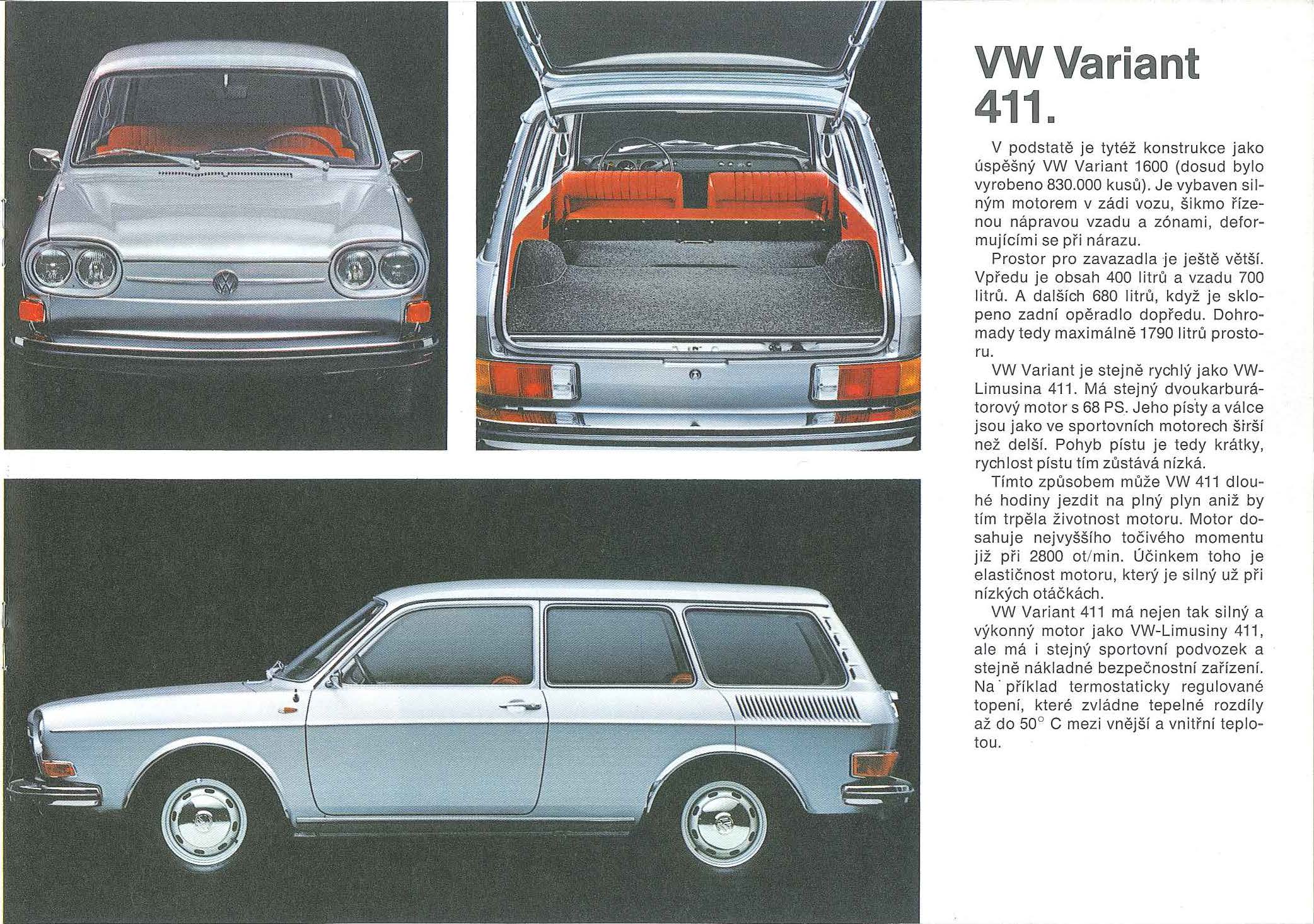 VW Variant 411.

V podstatě je tytéž konstrukce jako úspěšný VW Variant 1600 (dosud bylo vyrobeno 830.000 kusů). Je vybaven silným motorem v zádi vozu, šikmo řízenou nápravou vzadu a zónami, deformujícími se při nárazu.

Prostor pro zavazadla je ještě větší. Vpředu je obsah 400 litrů a vzadu 700 litrů. A dalších 680 litrů, když je sklopeno zadní opěradlo dopředu. Dohromady tedy maximálně 1790 litrů prostoru.

VW Variant je stejně rychlý jako VW-Limusina 411. Má stejný dvoukarburátorový motor s 68 PS. Jeho písty a válce jsou jako ve sportovních motorech širší než delší. Pohyb pístu je tedy krátky, rychlost pístu tím zůstává nízká.

Tímto způsobem může VW 411 dlouhé hodiny jezdit na plný plyn aniž by tím trpěla životnost motoru. Motor dosahuje nejvyššího točivého momentu již při 2800 ot/min. Účinkem toho je elastičnost motoru, který je silný už při nízkých otáčkách.

VW Variant 411 má nejen tak silný a výkonný motor jako VW-Limusiny 411, ale má i stejný sportovní podvozek a stejně nákladné bezpečnostní zařízení. Na příklad termostaticky regulované topení, které zvládne tepelné rozdíly až do 50° C mezi vnější a vnitřní teplotou.